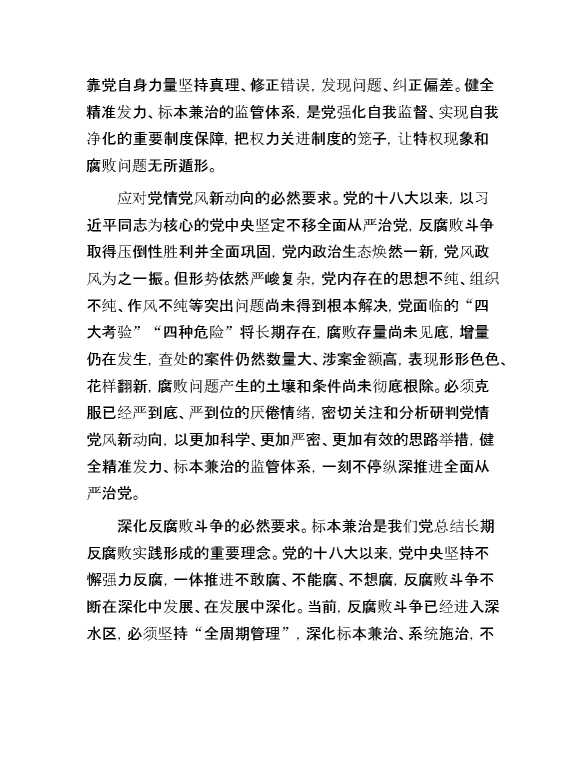 靠党自身力量坚持真理、修正错误，发现问题、纠正偏差。健全精准发力、标本兼治的监管体系，是党强化自我监督、实现自我净化的重要制度保障，把权力关进制度的笼子，让特权现象和腐败问题无所遁形。

应对党情党风新动向的必然要求。党的十八大以来，以习近平同志为核心的党中央坚定不移全面从严治党，反腐败斗争取得压倒性胜利并全面巩固，党内政治生态焕然一新，党风政风为之一振。但形势依然严峻复杂，党内存在的思想不纯、组织不纯、作风不纯等突出问题尚未得到根本解决，党面临的“四大考验”“四种危险”将长期存在，腐败存量尚未见底，增量仍在发生，查处的案件仍然数量大、涉案金额高，表现形形色色、花样翻新，腐败问题产生的土壤和条件尚未彻底根除。必须克服已经严到底、严到位的厌倦情绪，密切关注和分析研判党情党风新动向，以更加科学、更加严密、更加有效的思路举措，健全精准发力、标本兼治的监管体系，一刻不停纵深推进全面从严治党。

深化反腐败斗争的必然要求。标本兼治是我们党总结长期反腐败实践形成的重要理念。党的十八大以来，党中央坚持不懈强力反腐，一体推进不敢腐、不能腐、不想腐，反腐败斗争不断在深化中发展、在发展中深化。当前，反腐败斗争已经进入深水区，必须坚持“全周期管理”，深化标本兼治、系统施治，不